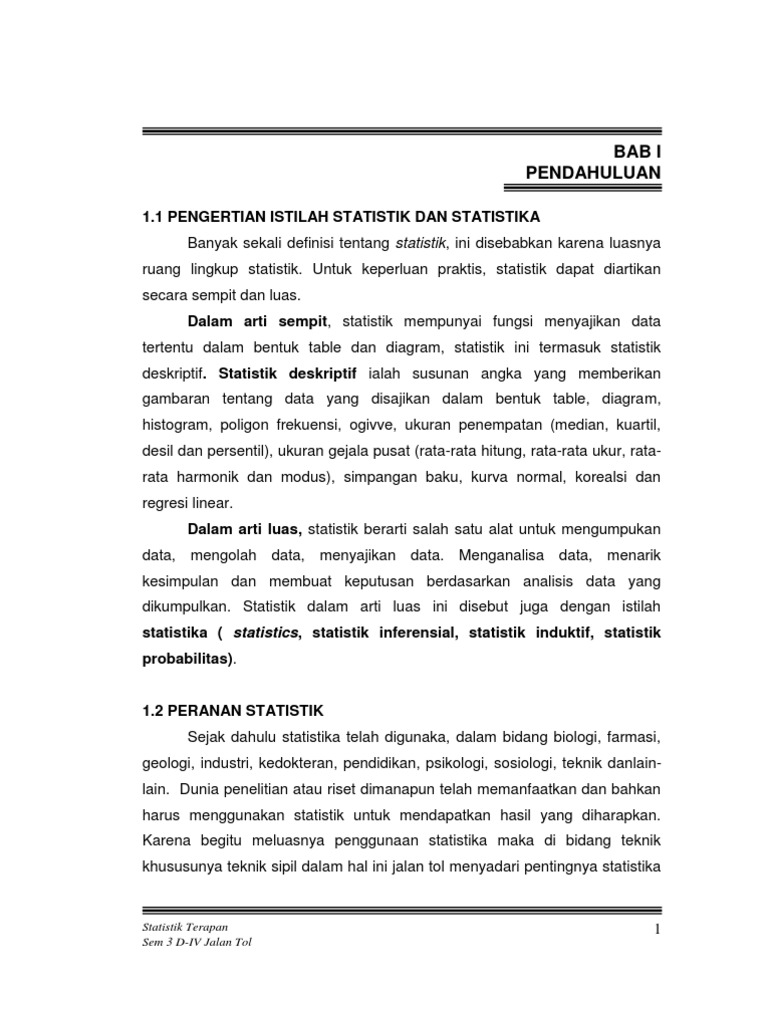 BAB I
PENDAHULUAN

1.1 PENGERTIAN ISTILAH STATISTIK DAN STATISTIKA

Banyak sekali definisi tentang statistik, ini disebabkan karena luasnya ruang lingkup statistik. Untuk keperluan praktis, statistik dapat diartikan secara sempit dan luas.

Dalam arti sempit, statistik mempunyai fungsi menyajikan data tertentu dalam bentuk table dan diagram, statistik ini termasuk statistik deskriptif. Statistik deskriptif ialah susunan angka yang memberikan gambaran tentang data yang disajikan dalam bentuk table, diagram, histogram, poligon frekuensi, ogivve, ukuran penempatan (median, kuartil, desil dan persentil), ukuran gejala pusat (rata-rata hitung, rata-rata ukur, rata-rata harmonik dan modus), simpangan baku, kurva normal, korealsi dan regresi linear.

Dalam arti luas, statistik berarti salah satu alat untuk mengumpukan data, mengolah data, menyajikan data. Menganalisa data, menarik kesimpulan dan membuat keputusan berdasarkan analisis data yang dikumpulkan. Statistik dalam arti luas ini disebut juga dengan istilah statistika ( statistics, statistik inferensial, statistik induktif, statistik probabilitas).

1.2 PERANAN STATISTIK

Sejak dahulu statistika telah digunaka, dalam bidang biologi, farmasi, geologi, industri, kedokteran, pendidikan, psikologi, sosiologi, teknik danlain-lain. Dunia penelitian atau riset dimanapun telah memanfaatkan dan bahkan harus menggunakan statistik untuk mendapatkan hasil yang diharapkan. Karena begitu meluasnya penggunaan statistika maka di bidang teknik khususunya teknik sipil dalam hal ini jalan tol menyadari pentingnya statistika

Statistik Terapan
Sem 3 D-IV Jalan Tol

1